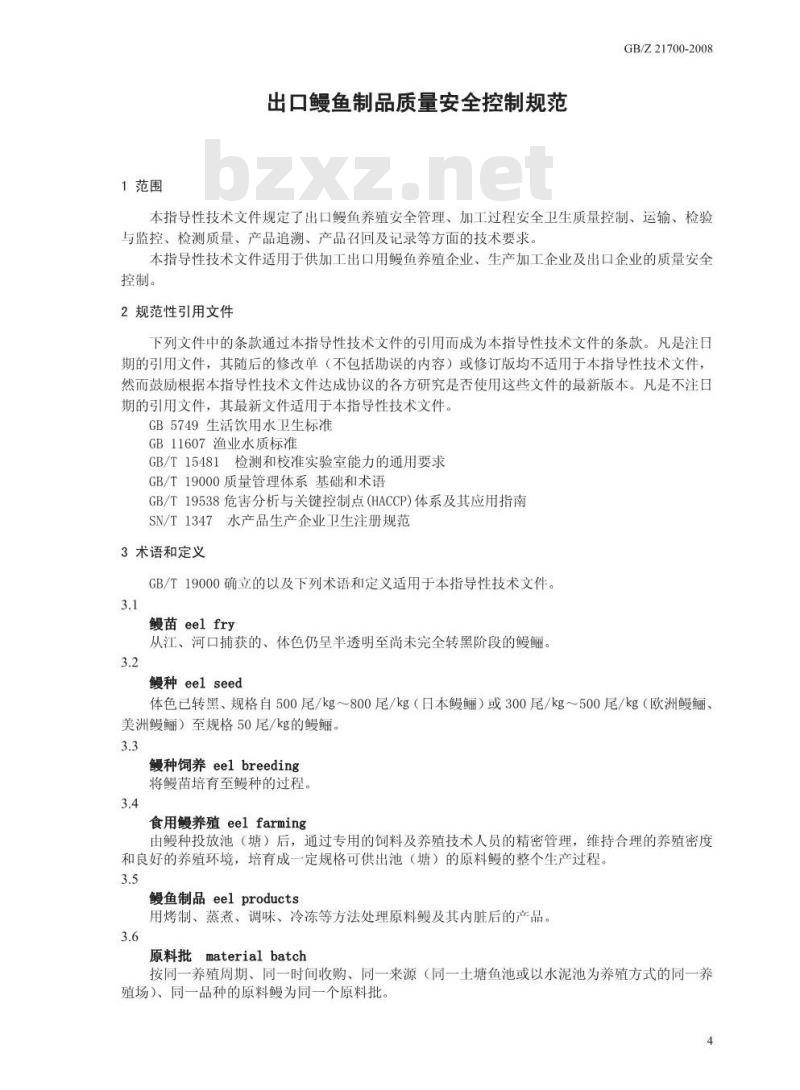 GB/Z 21700-2008

出口鳗鱼制品质量安全控制规范

bzxz.net

1 范围

本指导性技术文件规定了出口鳗鱼养殖安全管理、加工过程安全卫生质量控制、运输、检验与监控、检测质量、产品追溯、产品召回及记录等方面的技术要求。

本指导性技术文件适用于供加工出口用鳗鱼养殖企业、生产加工企业及出口企业的质量安全控制。

2 规范性引用文件

下列文件中的条款通过本指导性技术文件的引用而成为本指导性技术文件的条款。凡是注日期的引用文件，其随后的修改单（不包括勘误的内容）或修订版均不适用于本指导性技术文件，然而鼓励根据本指导性技术文件达成协议的各方研究是否使用这些文件的最新版本。凡是不注日期的引用文件，其最新文件适用于本指导性技术文件。

GB 5749 生活饮用水卫生标准
GB 11607 渔业水质标准
GB/T 15481 检测和校准实验室能力的通用要求
GB/T 19000 质量管理体系 基础和术语
GB/T 19538 危害分析与关键控制点(HACCP)体系及其应用指南
SN/T 1347 水产品生产企业卫生注册规范

3 术语和定义

GB/T 19000 确立的以及下列术语和定义适用于本指导性技术文件。

3.1
鳗苗 eel fry
从江、河口捕获的、体色仍呈半透明至尚未完全转黑阶段的鳗鲡。

3.2
鳗种 eel seed
体色已转黑、规格自 500 尾/kg～800 尾/kg（日本鳗鲡）或 300 尾/kg～500 尾/kg（欧洲鳗鲡、美洲鳗鲡）至规格 50 尾/kg 的鳗鲡。

3.3
鳗种饲养 eel breeding
将鳗苗培育至鳗种的过程。

3.4
食用鳗养殖 eel farming
由鳗种投放池（塘）后，通过专用的饲料及养殖技术人员的精密管理，维持合理的养殖密度和良好的养殖环境，培育成一定规格可供出池（塘）的原料鳗的整个生产过程。

3.5
鳗鱼制品 eel products
用烤制、蒸煮、调味、冷冻等方法处理原料鳗及其内脏后的产品。

3.6
原料批 material batch
按同一养殖周期、同一时间收购、同一来源（同一土塘鱼池或以水泥池为养殖方式的同一养殖场）、同一品种的原料鳗为同一个原料批。

4